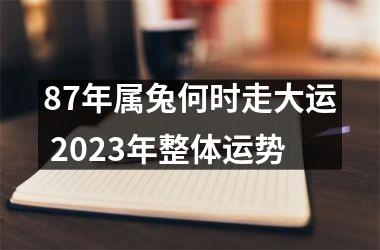 87年属兔何时走大运
2023年整体运势